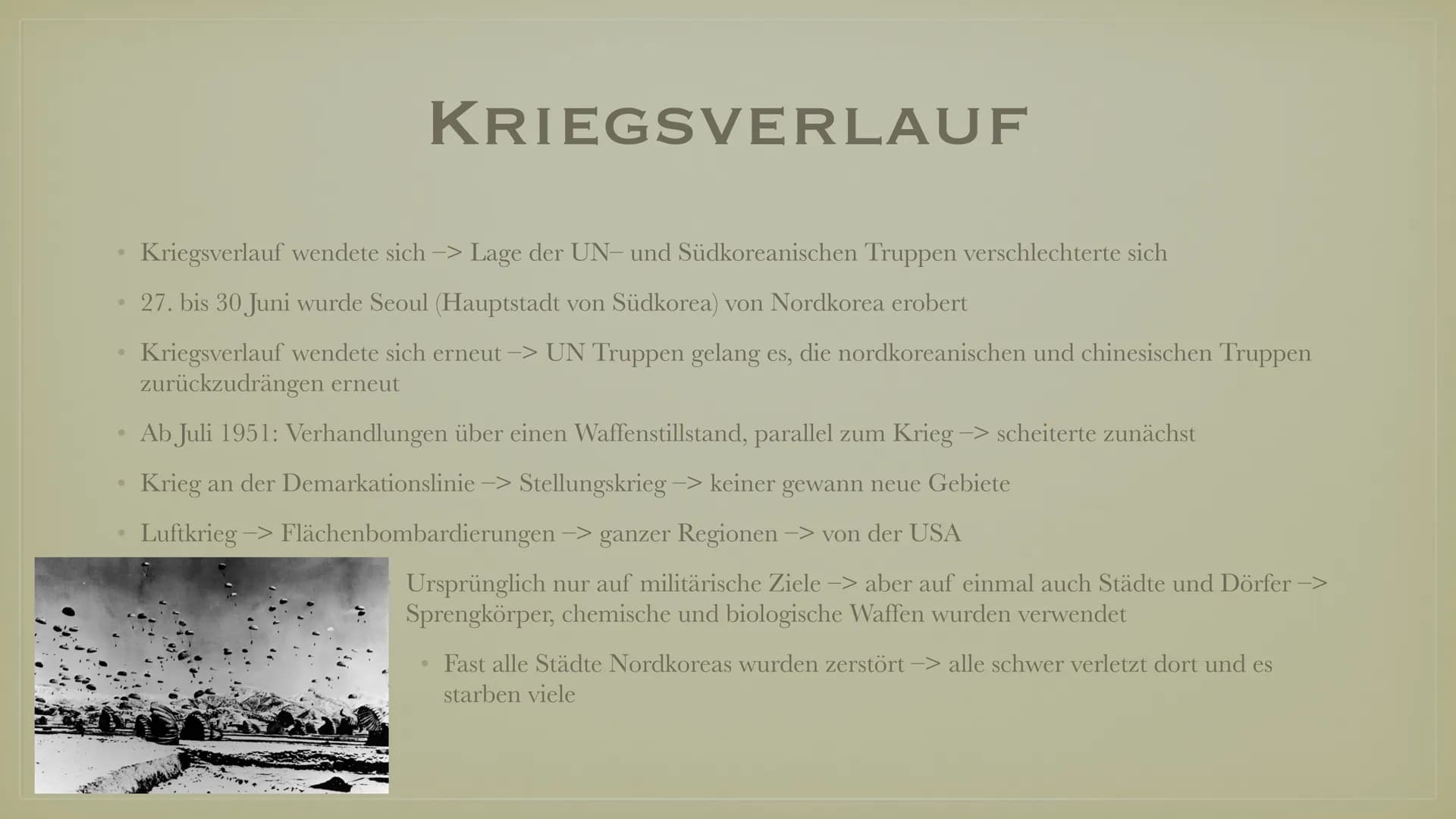 KRIEGSVERLAUF

• Kriegsverlauf wendete sich –> Lage der UN– und Südkoreanischen Truppen verschlechterte sich

• 27. bis 30 Juni wurde Seoul (Hauptstadt von Südkorea) von Nordkorea erobert

• Kriegsverlauf wendete sich erneut –> UN Truppen gelang es, die nordkoreanischen und chinesischen Truppen zurückzudrängen erneut

• Ab Juli 1951: Verhandlungen über einen Waffenstillstand, parallel zum Krieg –> scheiterte zunächst

• Krieg an der Demarkationslinie –> Stellungskrieg –> keiner gewann neue Gebiete

• Luftkrieg –> Flächenbombardierungen –> ganzer Regionen –> von der USA

Ursprünglich nur auf militärische Ziele –> aber auf einmal auch Städte und Dörfer –> Sprengkörper, chemische und biologische Waffen wurden verwendet

• Fast alle Städte Nordkoreas wurden zerstört –> alle schwer verletzt dort und es starben viele